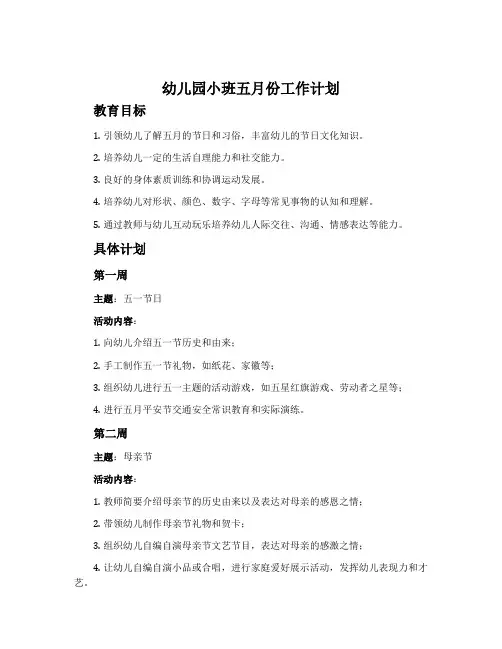 幼儿园小班五月份工作计划

教育目标

1. 引领幼儿了解五月的节日和习俗，丰富幼儿的节日文化知识。

2. 培养幼儿一定的生活自理能力和社交能力。

3. 良好的身体素质训练和协调运动发展。

4. 培养幼儿对形状、颜色、数字、字母等常见事物的认知和理解。

5. 通过教师与幼儿互动玩乐培养幼儿人际交往、沟通、情感表达等能力。

具体计划

第一周

主题：五一节日

活动内容：

1. 向幼儿介绍五一节历史和由来；

2. 手工制作五一节礼物，如纸花、家徽等；

3. 组织幼儿进行五一主题的活动游戏，如五星红旗游戏、劳动者之星等；

4. 进行五月平安节交通安全常识教育和实际演练。

第二周

主题：母亲节

活动内容：

1. 教师简要介绍母亲节的历史由来以及表达对母亲的感恩之情；

2. 带领幼儿制作母亲节礼物和贺卡；

3. 组织幼儿自编自演母亲节文艺节目，表达对母亲的感激之情；

4. 让幼儿自编自演小品或合唱，进行家庭爱好展示活动，发挥幼儿表现力和才艺。